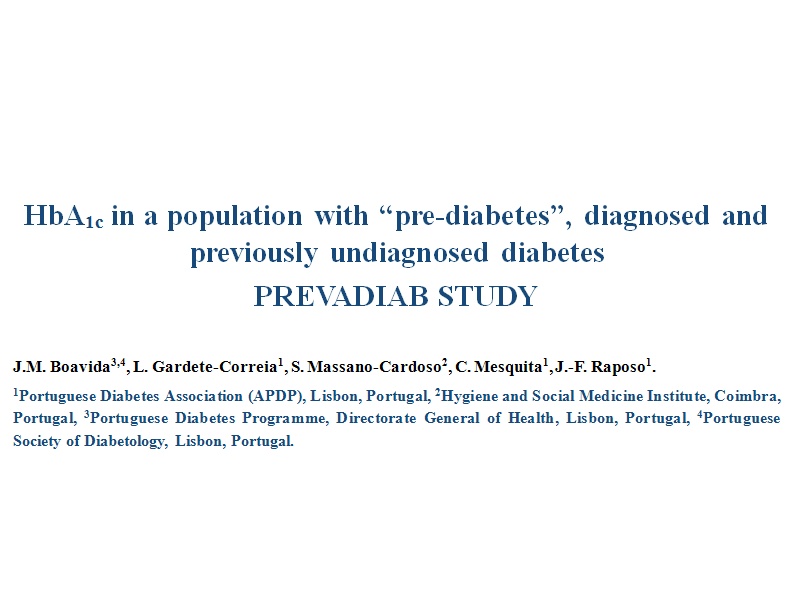 $HbA_{1c}$ in a population with “pre-diabetes”, diagnosed and previously undiagnosed diabetes
PREVADIAB STUDY

J.M. Boavida$^{3,4}$, L. Gardete-Correia$^{1}$, S. Massano-Cardoso$^{2}$, C. Mesquita$^{1}$, J.-F. Raposo$^{1}$.

$^{1}$Portuguese Diabetes Association (APDP), Lisbon, Portugal, $^{2}$Hygiene and Social Medicine Institute, Coimbra, Portugal, $^{3}$Portuguese Diabetes Programme, Directorate General of Health, Lisbon, Portugal, $^{4}$Portuguese Society of Diabetology, Lisbon, Portugal.